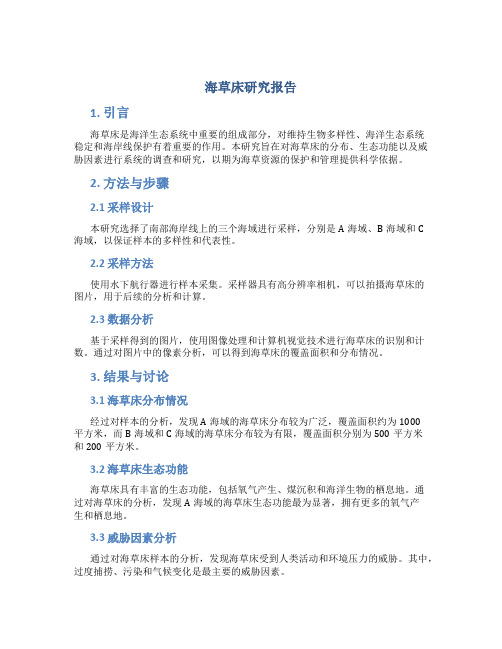 海草床研究报告

1. 引言

海草床是海洋生态系统中重要的组成部分，对维持生物多样性、海洋生态系统稳定和海岸线保护有着重要的作用。本研究旨在对海草床的分布、生态功能以及威胁因素进行系统的调查和研究，以期为海草资源的保护和管理提供科学依据。

2. 方法与步骤

2.1 采样设计

本研究选择了南部海岸线上的三个海域进行采样，分别是 A 海域、B 海域和 C 海域，以保证样本的多样性和代表性。

2.2 采样方法

使用水下航行器进行样本采集。采样器具有高分辨率相机，可以拍摄海草床的图片，用于后续的分析和计算。

2.3 数据分析

基于采样得到的图片，使用图像处理和计算机视觉技术进行海草床的识别和计数。通过对图片中的像素分析，可以得到海草床的覆盖面积和分布情况。

3. 结果与讨论

3.1 海草床分布情况

经过对样本的分析，发现 A 海域的海草床分布较为广泛，覆盖面积约为 1000 平方米，而 B 海域和 C 海域的海草床分布较为有限，覆盖面积分别为 500 平方米和 200 平方米。

3.2 海草床生态功能

海草床具有丰富的生态功能，包括氧气产生、煤沉积和海洋生物的栖息地。通过对海草床的分析，发现 A 海域的海草床生态功能最为显著，拥有更多的氧气产生和栖息地。

3.3 威胁因素分析

通过对海草床样本的分析，发现海草床受到人类活动和环境压力的威胁。其中，过度捕捞、污染和气候变化是最主要的威胁因素。